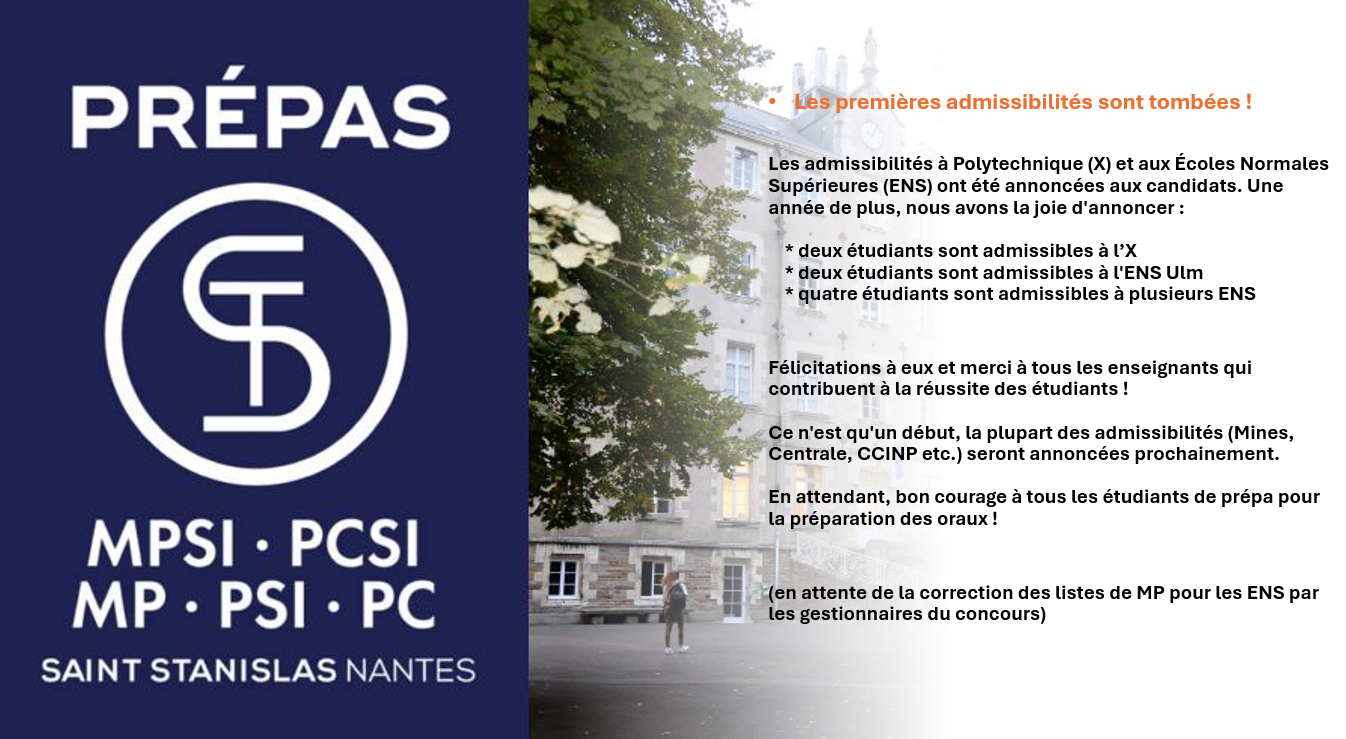 PRÉPAS

ST

MPSI · PCSI
MP · PSI · PC

SAINT STANISLAS NANTES

• Les premières admissibilités sont tombées !

Les admissibilités à Polytechnique (X) et aux Écoles Normales Supérieures (ENS) ont été annoncées aux candidats. Une année de plus, nous avons la joie d'annoncer :

* deux étudiants sont admissibles à l'X
* deux étudiants sont admissibles à l'ENS Ulm
* quatre étudiants sont admissibles à plusieurs ENS

Félicitations à eux et merci à tous les enseignants qui contribuent à la réussite des étudiants !

Ce n'est qu'un début, la plupart des admissibilités (Mines, Centrale, CCINP etc.) seront annoncées prochainement.

En attendant, bon courage à tous les étudiants de prépa pour la préparation des oraux !

(en attente de la correction des listes de MP pour les ENS par les gestionnaires du concours)